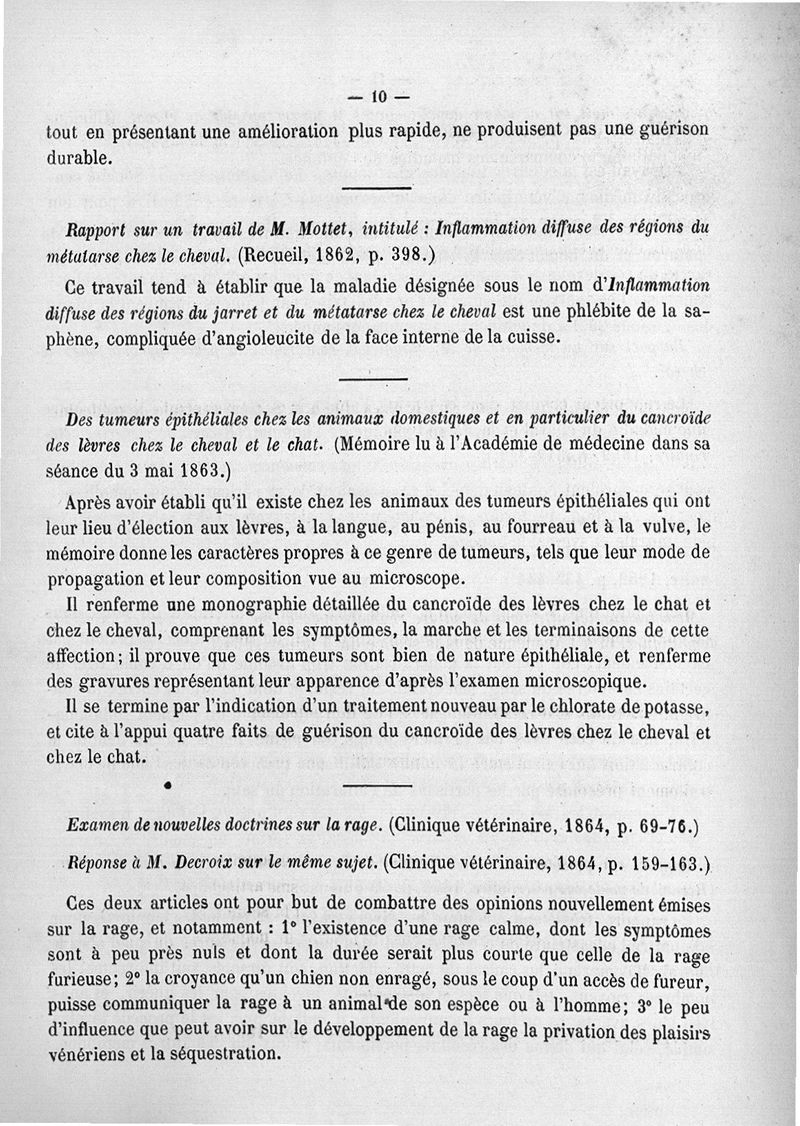 — 10 —

tout en présentant une amélioration plus rapide, ne produisent pas une guérison durable.

Rapport sur un travail de M. Mottet, intitulé : Inflammation diffuse des régions du métatarse chez le cheval. (Recueil, 1862, p. 398.)

Ce travail tend à établir que la maladie désignée sous le nom d'Inflammation diffuse des régions du jarret et du métatarse chez le cheval est une phlébite de la saphène, compliquée d'angioleucite de la face interne de la cuisse.

Des tumeurs épithéliales chez les animaux domestiques et en particulier du cancroïde des lèvres chez le cheval et le chat. (Mémoire lu à l'Académie de médecine dans sa séance du 3 mai 1863.)

Après avoir établi qu'il existe chez les animaux des tumeurs épithéliales qui ont leur lieu d'élection aux lèvres, à la langue, au pénis, au fourreau et à la vulve, le mémoire donne les caractères propres à ce genre de tumeurs, tels que leur mode de propagation et leur composition vue au microscope.

Il renferme une monographie détaillée du cancroïde des lèvres chez le chat et chez le cheval, comprenant les symptômes, la marche et les terminaisons de cette affection; il prouve que ces tumeurs sont bien de nature épithéliale, et renferme des gravures représentant leur apparence d'après l'examen microscopique.

Il se termine par l'indication d'un traitement nouveau par le chlorate de potasse, et cite à l'appui quatre faits de guérison du cancroïde des lèvres chez le cheval et chez le chat.

Examen de nouvelles doctrines sur la rage. (Clinique vétérinaire, 1864, p. 69-76.)

Réponse à M. Decroix sur le même sujet. (Clinique vétérinaire, 1864, p. 159-163.)

Ces deux articles ont pour but de combattre des opinions nouvellement émises sur la rage, et notamment : 1° l'existence d'une rage calme, dont les symptômes sont à peu près nuls et dont la durée serait plus courte que celle de la rage furieuse; 2° la croyance qu'un chien non enragé, sous le coup d'un accès de fureur, puisse communiquer la rage à un animal de son espèce ou à l'homme; 3° le peu d'influence que peut avoir sur le développement de la rage la privation des plaisirs vénériens et la séquestration.